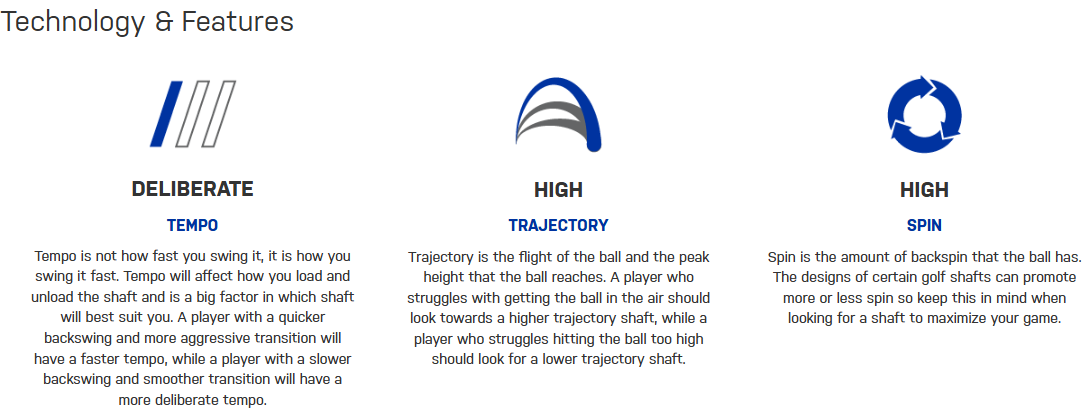 Technology & Features

DELIBERATE

TEMPO

Tempo is not how fast you swing it, it is how you swing it fast. Tempo will affect how you load and unload the shaft and is a big factor in which shaft will best suit you. A player with a quicker backswing and more aggressive transition will have a faster tempo, while a player with a slower backswing and smoother transition will have a more deliberate tempo.

HIGH

TRAJECTORY

Trajectory is the flight of the ball and the peak height that the ball reaches. A player who struggles with getting the ball in the air should look towards a higher trajectory shaft, while a player who struggles hitting the ball too high should look for a lower trajectory shaft.

HIGH

SPIN

Spin is the amount of backspin that the ball has. The designs of certain golf shafts can promote more or less spin so keep this in mind when looking for a shaft to maximize your game.